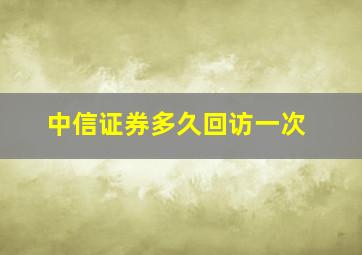 中信证券多久回访一次